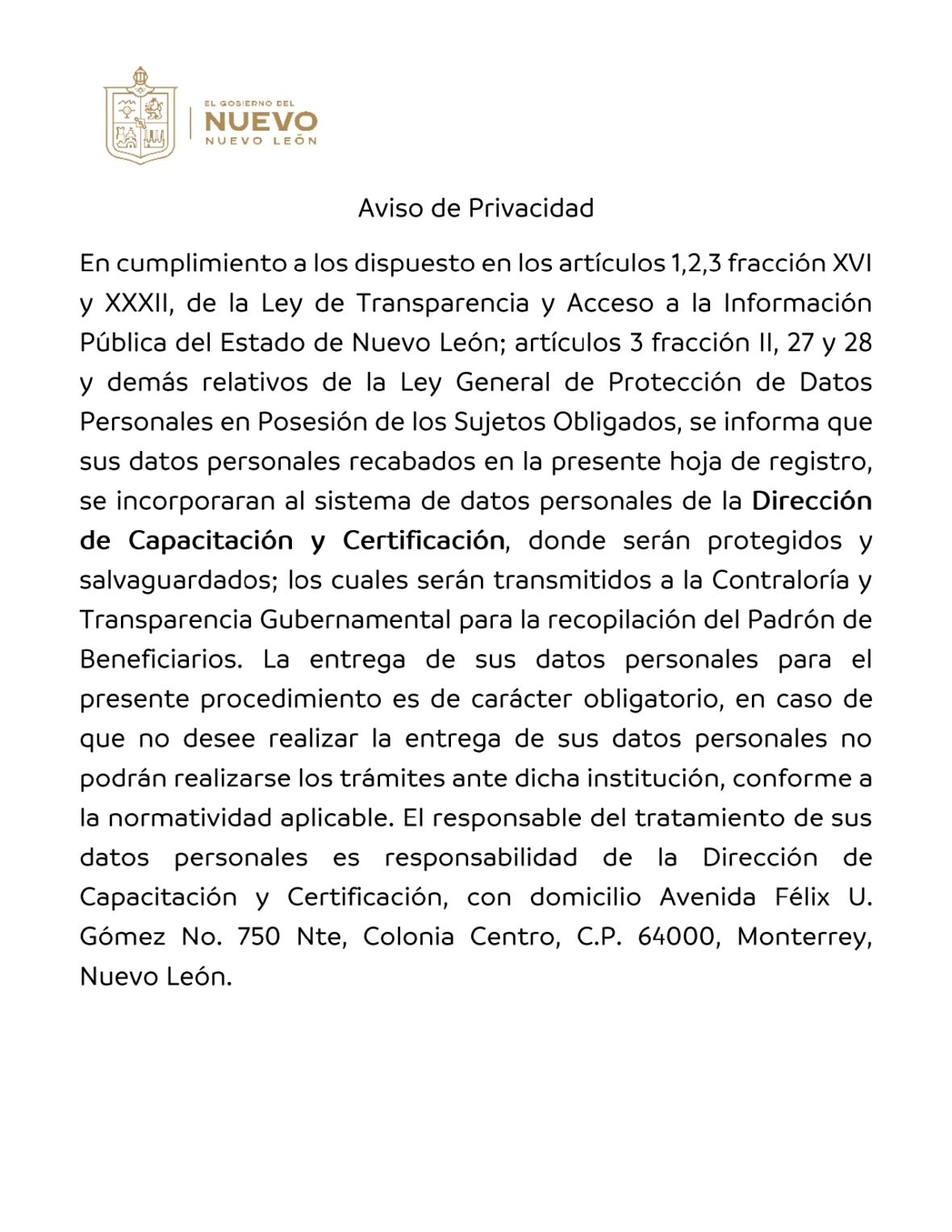 EL GOBIERNO DEL
NUEVO
NUEVO LEÓN

Aviso de Privacidad

En cumplimiento a los dispuesto en los artículos 1,2,3 fracción XVI y XXXII, de la Ley de Transparencia y Acceso a la Información Pública del Estado de Nuevo León; artículos 3 fracción II, 27 y 28 y demás relativos de la Ley General de Protección de Datos Personales en Posesión de los Sujetos Obligados, se informa que sus datos personales recabados en la presente hoja de registro, se incorporaran al sistema de datos personales de la Dirección de Capacitación y Certificación, donde serán protegidos y salvaguardados; los cuales serán transmitidos a la Contraloría y Transparencia Gubernamental para la recopilación del Padrón de Beneficiarios. La entrega de sus datos personales para el presente procedimiento es de carácter obligatorio, en caso de que no desee realizar la entrega de sus datos personales no podrán realizarse los trámites ante dicha institución, conforme a la normatividad aplicable. El responsable del tratamiento de sus datos personales es responsabilidad de la Dirección de Capacitación y Certificación, con domicilio Avenida Félix U. Gómez No. 750 Nte, Colonia Centro, C.P. 64000, Monterrey, Nuevo León.